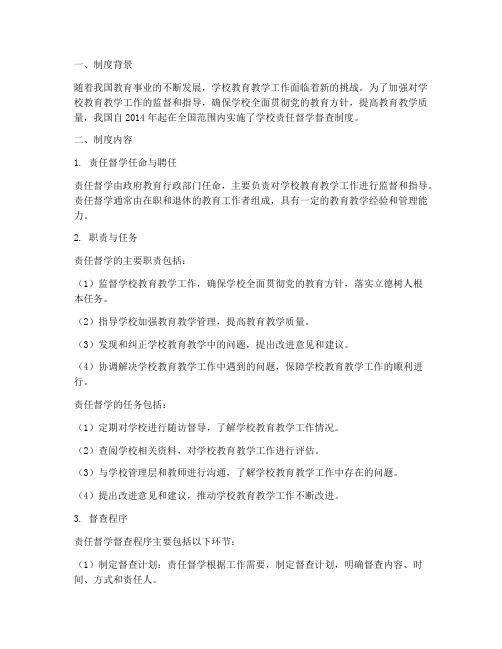 一、制度背景

随着我国教育事业的不断发展，学校教育教学工作面临着新的挑战。为了加强对学校教育教学工作的监督和指导，确保学校全面贯彻党的教育方针，提高教育教学质量，我国自 2014 年起在全国范围内实施了学校责任督学督查制度。

二、制度内容

1. 责任督学任命与聘任

责任督学由政府教育行政部门任命，主要负责对学校教育教学工作进行监督和指导。责任督学通常由在职和退休的教育工作者组成，具有一定的教育教学经验和管理能力。

2. 职责与任务

责任督学的主要职责包括：

（1）监督学校教育教学工作，确保学校全面贯彻党的教育方针，落实立德树人根本任务。

（2）指导学校加强教育教学管理，提高教育教学质量。

（3）发现和纠正学校教育教学中的问题，提出改进意见和建议。

（4）协调解决学校教育教学工作中遇到的问题，保障学校教育教学工作的顺利进行。

责任督学的任务包括：

（1）定期对学校进行随访督导，了解学校教育教学工作情况。

（2）查阅学校相关资料，对学校教育教学工作进行评估。

（3）与学校管理层和教师进行沟通，了解学校教育教学工作中存在的问题。

（4）提出改进意见和建议，推动学校教育教学工作不断改进。

3. 督查程序

责任督学督查程序主要包括以下环节：

（1）制定督查计划：责任督学根据工作需要，制定督查计划，明确督查内容、时间、方式和责任人。